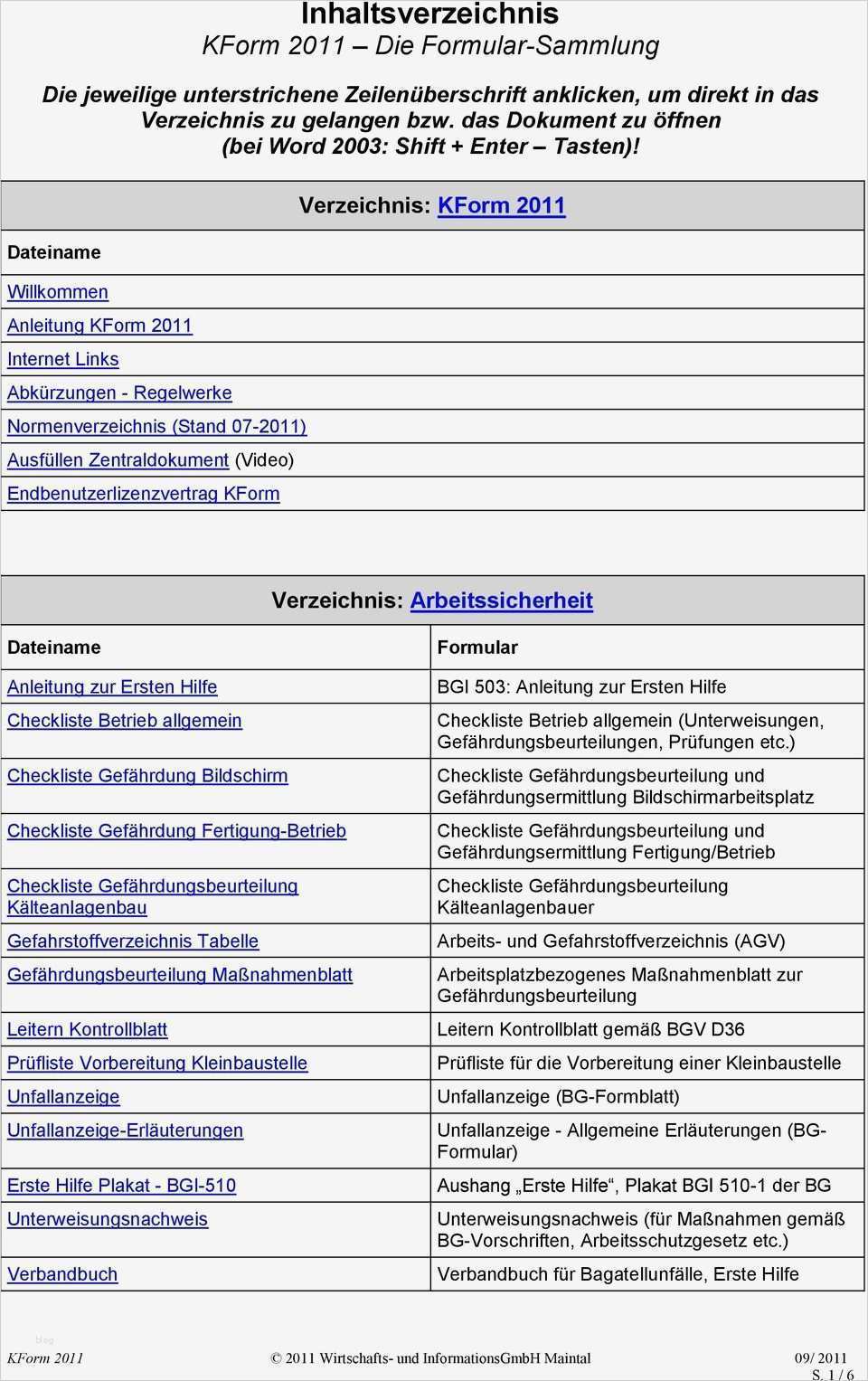 Inhaltsverzeichnis
KForm 2011 – Die Formular-Sammlung

Die jeweilige unterstrichene Zeilenüberschrift anklicken, um direkt in das Verzeichnis zu gelangen bzw. das Dokument zu öffnen (bei Word 2003: Shift + Enter – Tasten)!

Verzeichnis: KForm 2011

| Dateiname |
|---|
| Willkommen |
| Anleitung KForm 2011 |
| Internet Links |
| Abkürzungen - Regelwerke |
| Normenverzeichnis (Stand 07-2011) |
| Ausfüllen Zentraldokument (Video) |
| Endbenutzerlizenzvertrag KForm |

Verzeichnis: Arbeitssicherheit

| Dateiname | Formular |
|---|---|
| Anleitung zur Ersten Hilfe | BGI 503: Anleitung zur Ersten Hilfe |
| Checkliste Betrieb allgemein | Checkliste Betrieb allgemein (Unterweisungen, Gefährdungsbeurteilungen, Prüfungen etc.) |
| Checkliste Gefährdung Bildschirm | Checkliste Gefährdungsbeurteilung und Gefährdungsermittlung Bildschirmarbeitsplatz |
| Checkliste Gefährdung Fertigung-Betrieb | Checkliste Gefährdungsbeurteilung und Gefährdungsermittlung Fertigung/Betrieb |
| Checkliste Gefährdungsbeurteilung Kälteanlagenbau | Checkliste Gefährdungsbeurteilung Kälteanlagenbauer |
| Gefahrstoffverzeichnis Tabelle | Arbeits- und Gefahrstoffverzeichnis (AGV) |
| Gefährdungsbeurteilung Maßnahmenblatt | Arbeitsplatzbezogenes Maßnahmenblatt zur Gefährdungsbeurteilung |
| Leitern Kontrollblatt | Leitern Kontrollblatt gemäß BGV D36 |
| Prüfliste Vorbereitung Kleinbaustelle | Prüfliste für die Vorbereitung einer Kleinbaustelle |
| Unfallanzeige | Unfallanzeige (BG-Formblatt) |
| Unfallanzeige-Erläuterungen | Unfallanzeige - Allgemeine Erläuterungen (BG-Formular) |
| Erste Hilfe Plakat - BGI-510 | Aushang „Erste Hilfe“, Plakat BGI 510-1 der BG |
| Unterweisungsnachweis | Unterweisungsnachweis (für Maßnahmen gemäß BG-Vorschriften, Arbeitsschutzgesetz etc.) |
| Verbandbuch | Verbandbuch für Bagatellunfälle, Erste Hilfe |

KForm 2011 © 2011 Wirtschafts- und InformationsGmbH Maintal 09/ 2011
S. 1 / 6